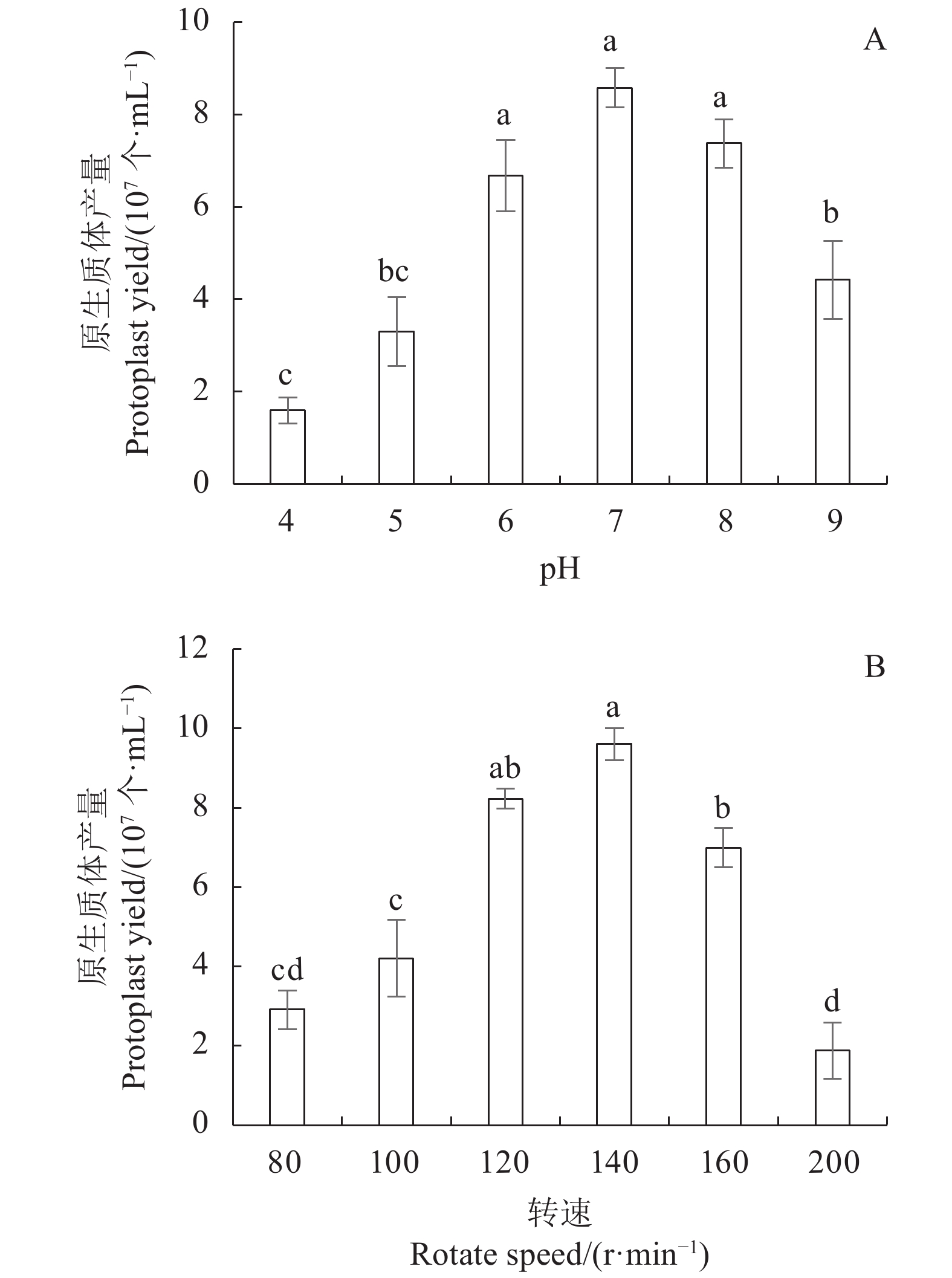 A

原生质体产量
Protoplast yield/($10^7$ 个·mL$^{-1}$)

10
8
6
4
2
0

c
bc
a
a
a
b

4
5
6
7
8
9

pH

B

原生质体产量
Protoplast yield/($10^7$ 个·mL$^{-1}$)

12
10
8
6
4
2
0

cd
c
ab
a
b
d

80
100
120
140
160
200

转速
Rotate speed/(r·min$^{-1}$)